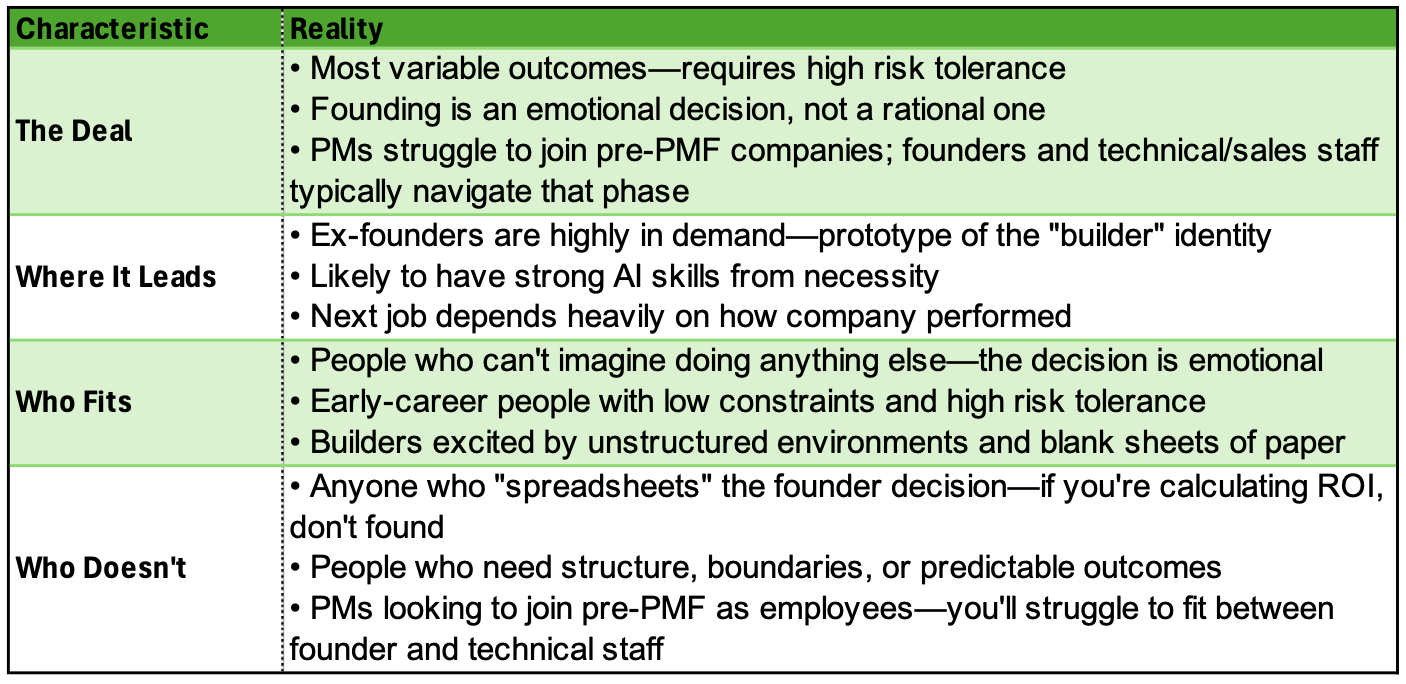 | Characteristic | Reality |
|---|---|
| The Deal | • Most variable outcomes—requires high risk tolerance • Founding is an emotional decision, not a rational one • PMs struggle to join pre-PMF companies; founders and technical/sales staff typically navigate that phase |
| Where It Leads | • Ex-founders are highly in demand—prototype of the "builder" identity • Likely to have strong AI skills from necessity • Next job depends heavily on how company performed |
| Who Fits | • People who can't imagine doing anything else—the decision is emotional • Early-career people with low constraints and high risk tolerance • Builders excited by unstructured environments and blank sheets of paper |
| Who Doesn't | • Anyone who "spreadsheets" the founder decision—if you're calculating ROI, don't found • People who need structure, boundaries, or predictable outcomes • PMs looking to join pre-PMF as employees—you'll struggle to fit between founder and technical staff |